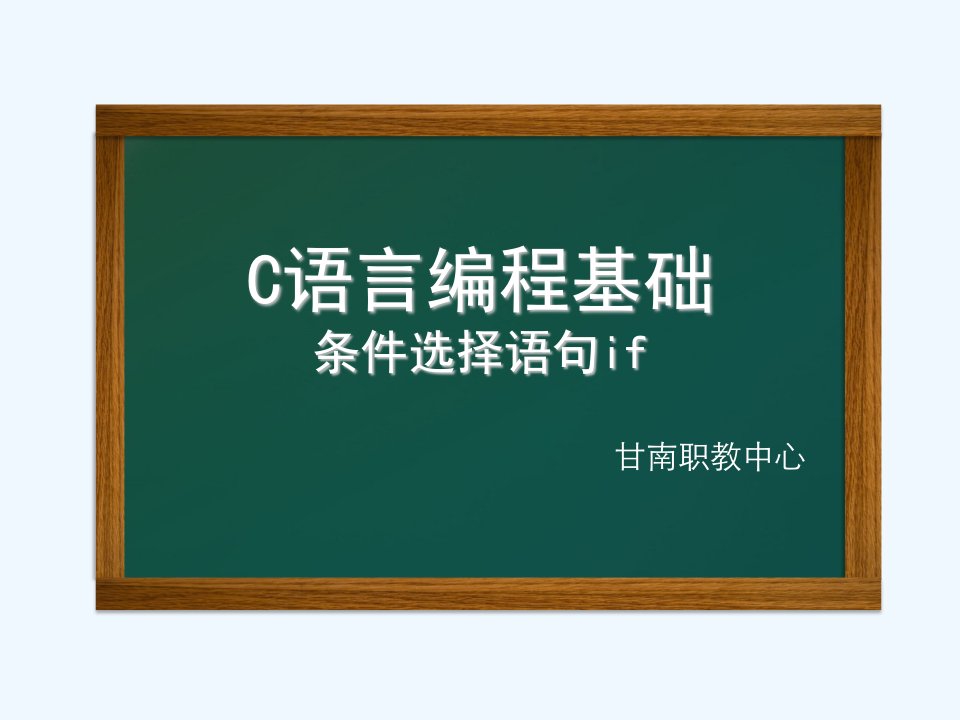 C语言编程基础
条件选择语句if

甘南职教中心